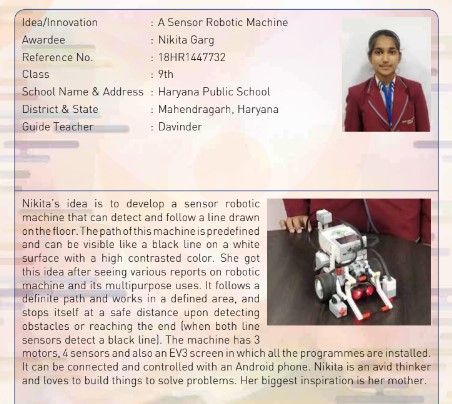 Idea/Innovation : A Sensor Robotic Machine
Awardee : Nikita Garg
Reference No. : 18HR1447732
Class : 9th
School Name & Address : Haryana Public School
District & State : Mahendragarh, Haryana
Guide Teacher : Davinder

Nikita's idea is to develop a sensor robotic machine that can detect and follow a line drawn on the floor. The path of this machine is predefined and can be visible like a black line on a white surface with a high contrasted color. She got this idea after seeing various reports on robotic machine and its multipurpose uses. It follows a definite path and works in a defined area, and stops itself at a safe distance upon detecting obstacles or reaching the end (when both line sensors detect a black line). The machine has 3 motors, 4 sensors and also an EV3 screen in which all the programmes are installed. It can be connected and controlled with an Android phone. Nikita is an avid thinker and loves to build things to solve problems. Her biggest inspiration is her mother.